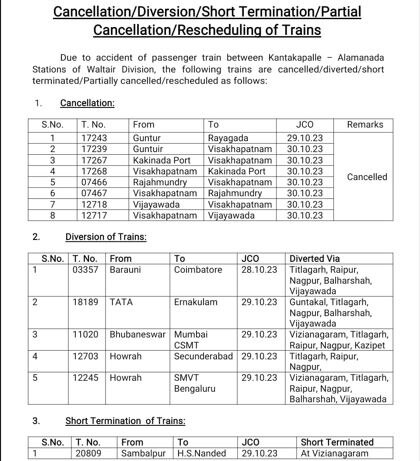 Cancellation/Diversion/Short Termination/Partial Cancellation/Rescheduling of Trains

Due to accident of passenger train between Kantakapalle – Alamanada Stations of Waltair Division, the following trains are cancelled/diverted/short terminated/Partially cancelled/rescheduled as follows:

1. Cancellation:

| S.No. | T. No. | From | To | JCO | Remarks |
|---|---|---|---|---|---|
| 1 | 17243 | Guntur | Rayagada | 29.10.23 | Cancelled |
| 2 | 17239 | Guntuir | Visakhapatnam | 30.10.23 | |
| 3 | 17267 | Kakinada Port | Visakhapatnam | 30.10.23 | |
| 4 | 17268 | Visakhapatnam | Kakinada Port | 30.10.23 | |
| 5 | 07466 | Rajahmundry | Visakhapatnam | 30.10.23 | |
| 6 | 07467 | Visakhapatnam | Rajahmundry | 30.10.23 | |
| 7 | 12718 | Vijayawada | Visakhapatnam | 30.10.23 | |
| 8 | 12717 | Visakhapatnam | Vijayawada | 30.10.23 | |

2. Diversion of Trains:

| S.No. | T. No. | From | To | JCO | Diverted Via |
|---|---|---|---|---|---|
| 1 | 03357 | Barauni | Coimbatore | 28.10.23 | Titlagarh, Raipur, Nagpur, Balharshah, Vijayawada |
| 2 | 18189 | TATA | Ernakulam | 29.10.23 | Guntakal, Titlagarh, Nagpur, Balharshah, Vijayawada |
| 3 | 11020 | Bhubaneswar | Mumbai CSMT | 29.10.23 | Vizianagaram, Titlagarh, Raipur, Nagpur, Kazipet |
| 4 | 12703 | Howrah | Secunderabad | 29.10.23 | Titlagarh, Raipur, Nagpur, |
| 5 | 12245 | Howrah | SMVT Bengaluru | 29.10.23 | Vizianagaram, Titlagarh, Raipur, Nagpur, Balharshah, Vijayawada |

3. Short Termination of Trains:

| S.No. | T. No. | From | To | JCO | Short Terminated |
|---|---|---|---|---|---|
| 1 | 20809 | Sambalpur | H.S.Nanded | 29.10.23 | At Vizianagaram |